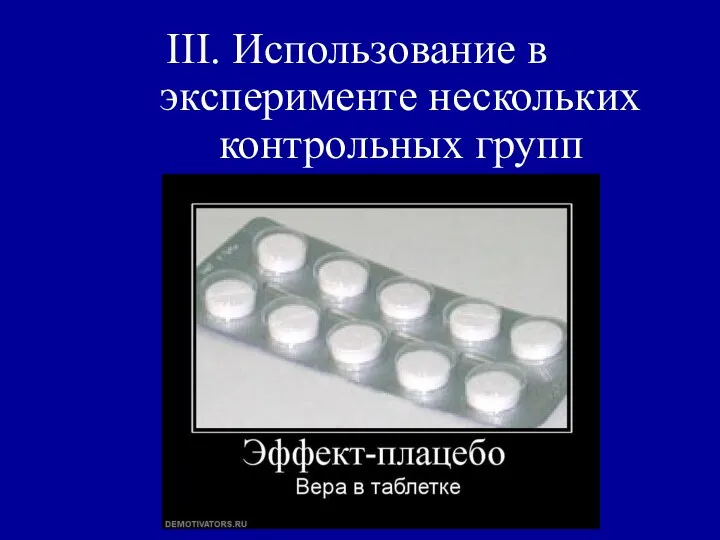 III. Использование в эксперименте нескольких контрольных групп

Эффект-плацебо
Вера в таблетке

DEMOTIVATORS.RU